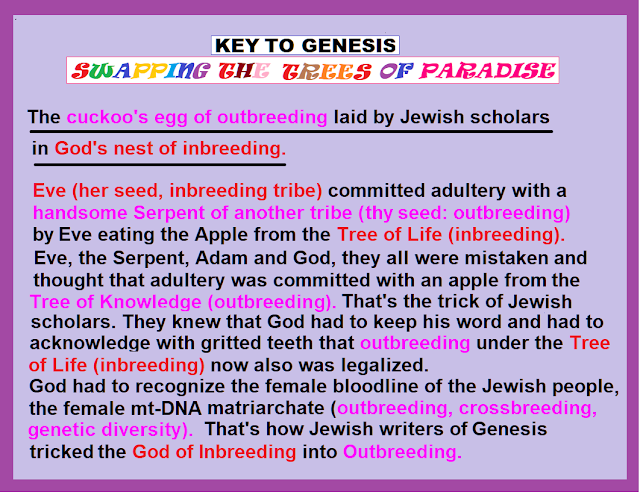 KEY TO GENESIS
SWAPPING THE TREES OF PARADISE

The cuckoo's egg of outbreeding laid by Jewish scholars in God's nest of inbreeding.

Eve (her seed, inbreeding tribe) committed adultery with a handsome Serpent of another tribe (thy seed: outbreeding) by Eve eating the Apple from the Tree of Life (inbreeding). Eve, the Serpent, Adam and God, they all were mistaken and thought that adultery was committed with an apple from the Tree of Knowledge (outbreeding). That's the trick of Jewish scholars. They knew that God had to keep his word and had to acknowledge with gritted teeth that outbreeding under the Tree of Life (inbreeding) now also was legalized.
God had to recognize the female bloodline of the Jewish people, the female mt-DNA matriarchate (outbreeding, crossbreeding, genetic diversity). That's how Jewish writers of Genesis tricked the God of Inbreeding into Outbreeding.